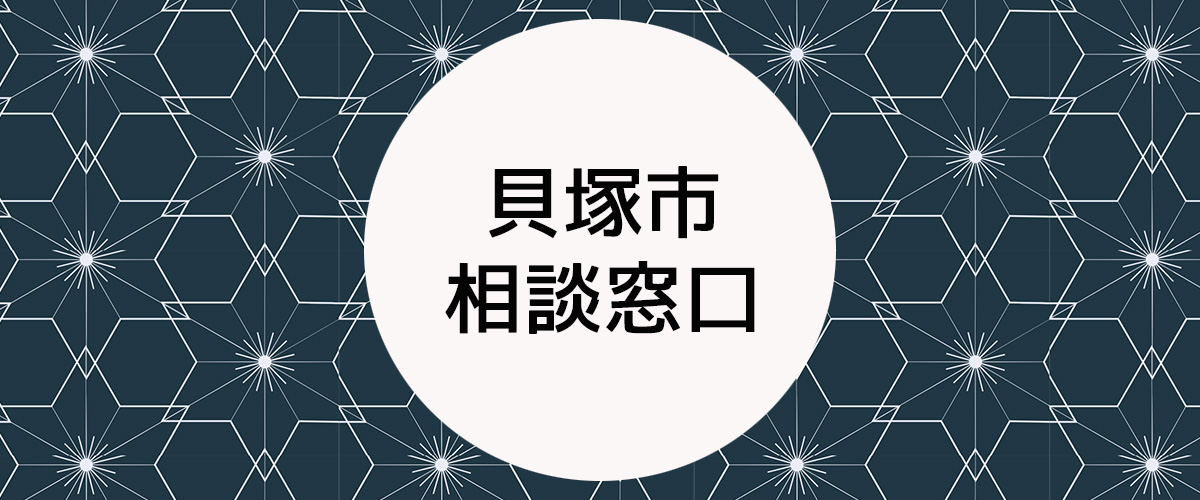 貝塚市
相談窓口